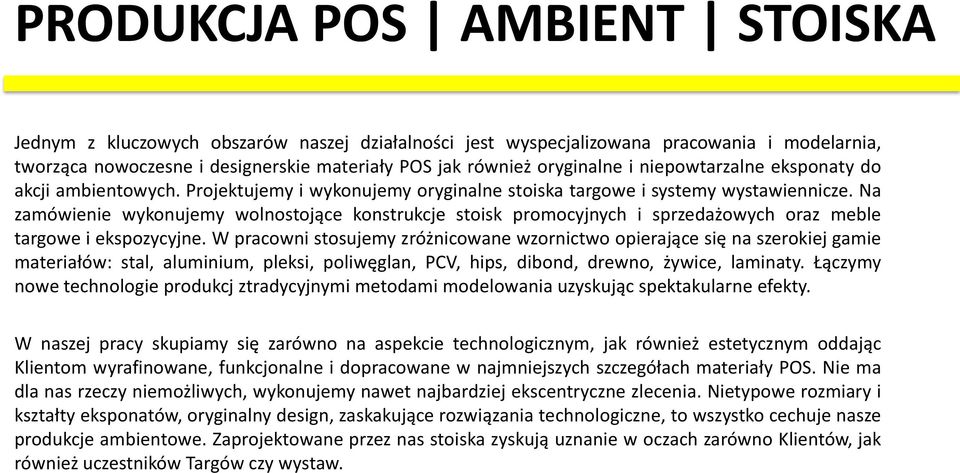 PRODUKCJA POS | AMBIENT | STOISKA

Jednym z kluczowych obszarów naszej działalności jest wyspecjalizowana pracowania i modelarnia, tworząca nowoczesne i designerskie materiały POS jak również oryginalne i niepowtarzalne eksponaty do akcji ambientowych. Projektujemy i wykonujemy oryginalne stoiska targowe i systemy wystawiennicze. Na zamówienie wykonujemy wolnostojące konstrukcje stoisk promocyjnych i sprzedażowych oraz meble targowe i ekspozycyjne. W pracowni stosujemy zróżnicowane wzornictwo opierające się na szerokiej gamie materiałów: stal, aluminium, pleksi, poliwęglan, PCV, hips, dibond, drewno, żywice, laminaty. Łączymy nowe technologie produkcj ztradycyjnymi metodami modelowania uzyskując spektakularne efekty.

W naszej pracy skupiamy się zarówno na aspekcie technologicznym, jak również estetycznym oddając Klientom wyrafinowane, funkcjonalne i dopracowane w najmniejszych szczegółach materiały POS. Nie ma dla nas rzeczy niemożliwych, wykonujemy nawet najbardziej ekscentryczne zlecenia. Nietypowe rozmiary i kształty eksponatów, oryginalny design, zaskakujące rozwiązania technologiczne, to wszystko cechuje nasze produkcje ambientowe. Zaprojektowane przez nas stoiska zyskują uznanie w oczach zarówno Klientów, jak również uczestników Targów czy wystaw.